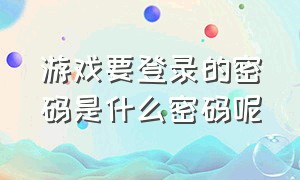 游戏要登录的密码是什么密码呢